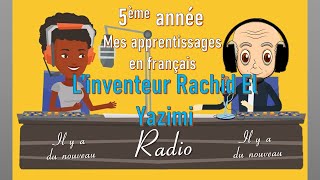 5ème année
Mes apprentissages en français
L'inventeur Rachid El Yazimi

Il y a du nouveau

Radio

Il y a du nouveau